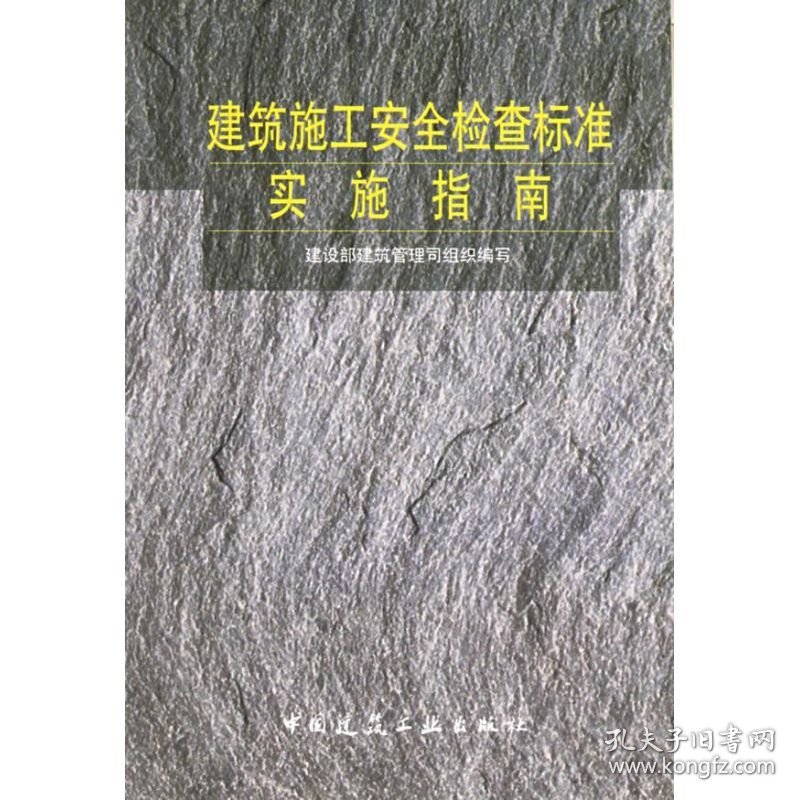 建筑施工安全检查标准
实施指南

建设部建筑管理司组织编写

中国建筑工业出版社

孔夫子旧书网
www.kongfz.com